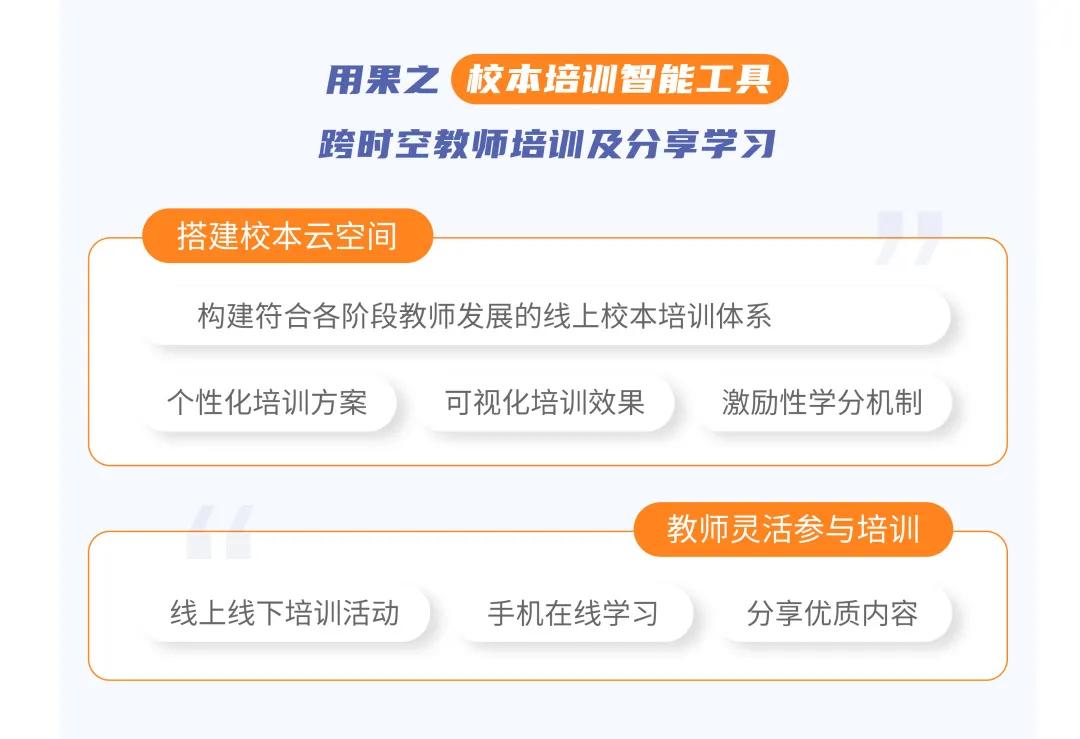 用果之 校本培训智能工具
跨时空教师培训及分享学习

搭建校本云空间

构建符合各阶段教师发展的线上校本培训体系

个性化培训方案 可视化培训效果 激励性学分机制

教师灵活参与培训

线上线下培训活动 手机在线学习 分享优质内容